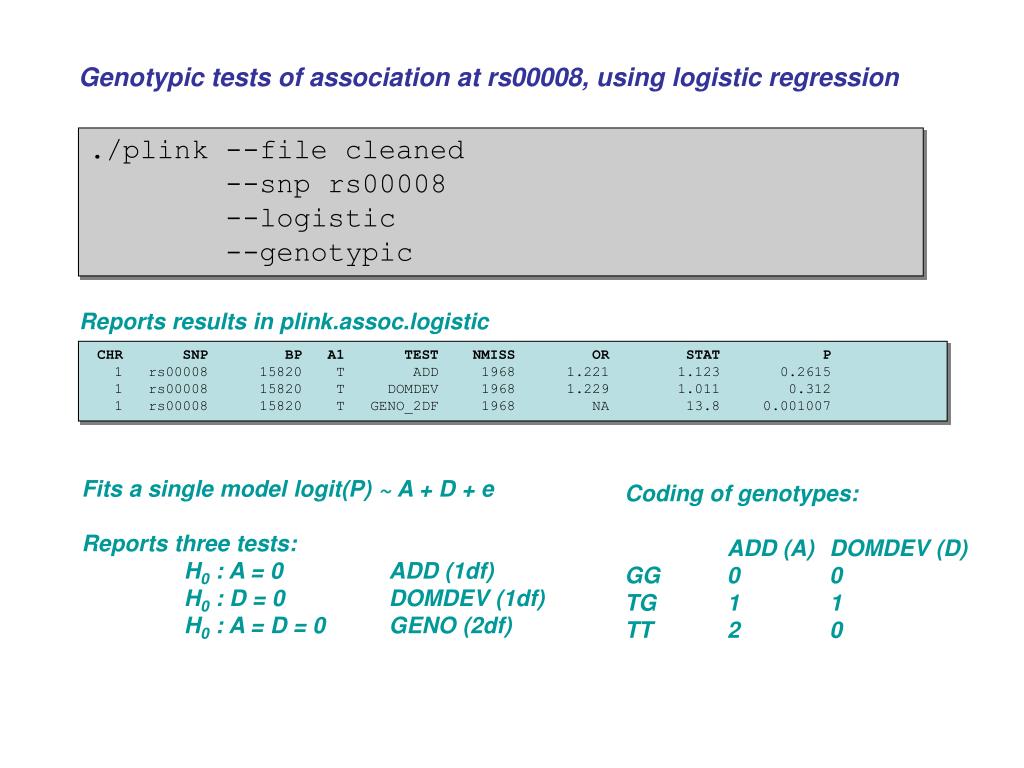 Genotypic tests of association at rs00008, using logistic regression

./plink --file cleaned
--snp rs00008
--logistic
--genotypic

Reports results in plink.assoc.logistic

| CHR | SNP | BP | A1 | TEST | NMISS | OR | STAT | P |
|---|---|---|---|---|---|---|---|---|
| 1 | rs00008 | 15820 | T | ADD | 1968 | 1.221 | 1.123 | 0.2615 |
| 1 | rs00008 | 15820 | T | DOMDEV | 1968 | 1.229 | 1.011 | 0.312 |
| 1 | rs00008 | 15820 | T | GENO_2DF | 1968 | NA | 13.8 | 0.001007 |

Fits a single model logit(P) ~ A + D + e

Reports three tests:
$H_0$ : A = 0 ADD (1df)
$H_0$ : D = 0 DOMDEV (1df)
$H_0$ : A = D = 0 GENO (2df)

Coding of genotypes:

| | ADD (A) | DOMDEV (D) |
|---|---|---|
| GG | 0 | 0 |
| TG | 1 | 1 |
| TT | 2 | 0 |